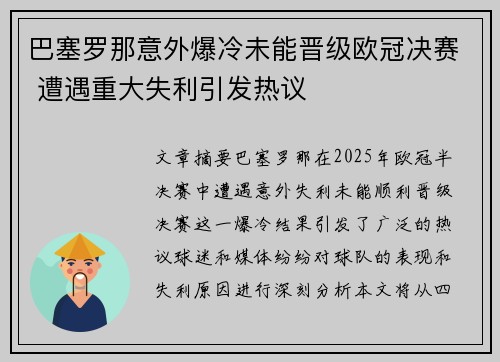 巴塞罗那意外爆冷未能晋级欧冠决赛 遭遇重大失利引发热议

文章摘要巴塞罗那在2025年欧冠半决赛中遭遇意外失利未能顺利晋级决赛这一爆冷结果引发了广泛的热议球迷和媒体纷纷对球队的表现和失利原因进行深刻分析本文将从四